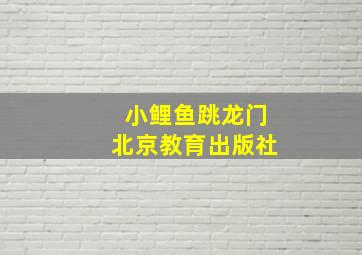 小鲤鱼跳龙门
北京教育出版社